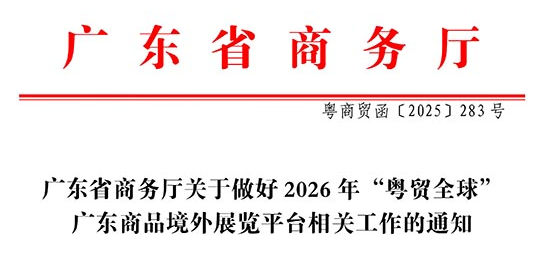 广东省商务厅

粤商贸函〔2025〕283号

广东省商务厅关于做好2026年“粤贸全球”广东商品境外展览平台相关工作的通知